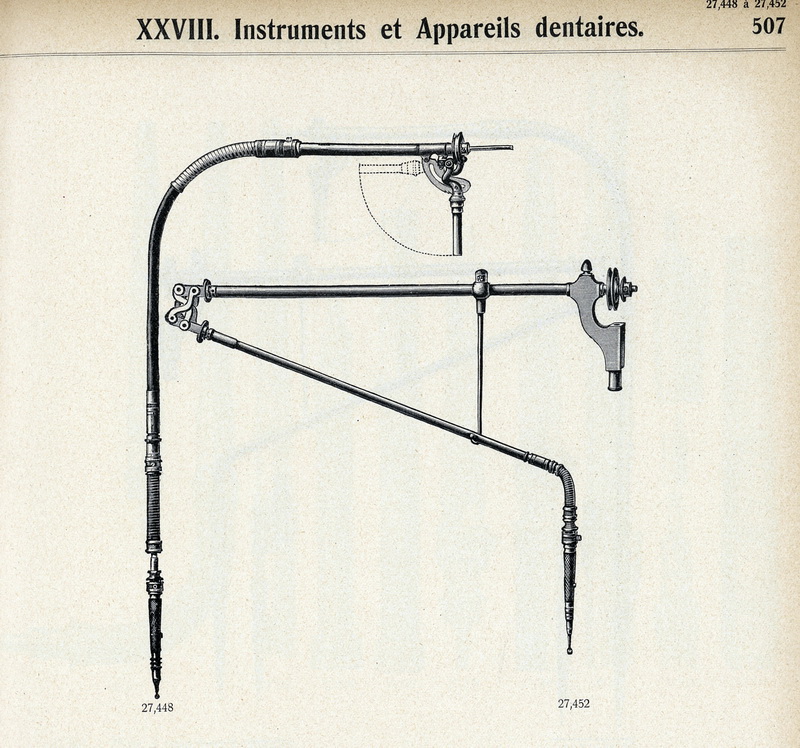 27,448 à 27,452

XXVIII. Instruments et Appareils dentaires. 507

27,448

27,452